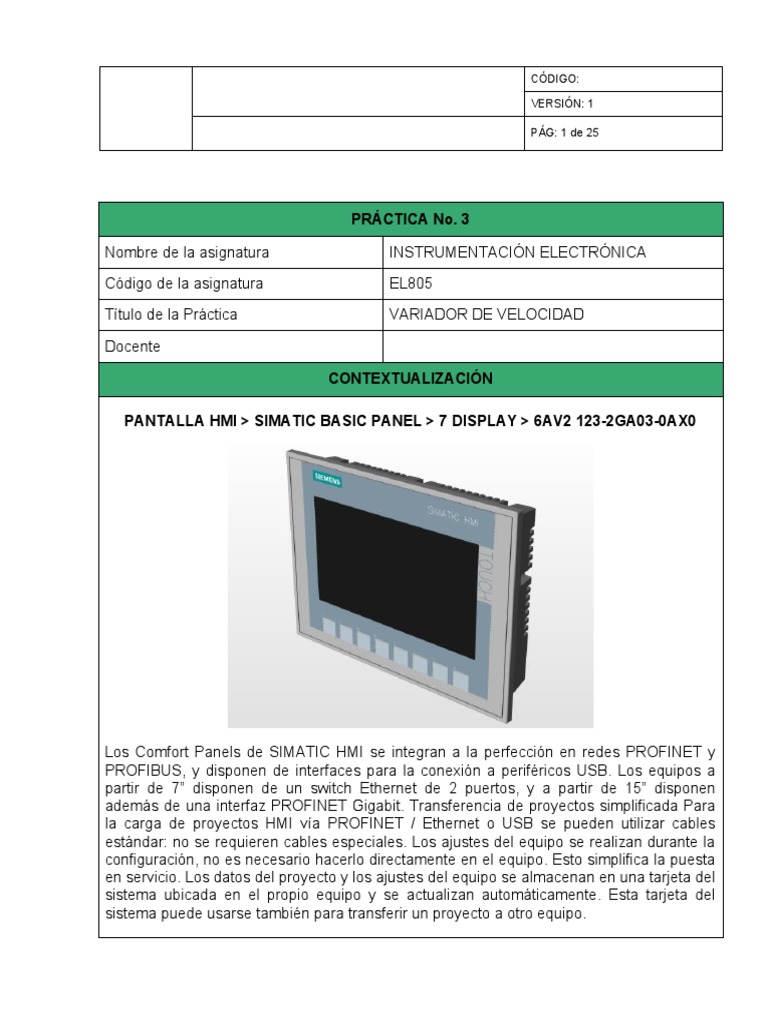 | | | CÓDIGO: |
|---|---|---|
| | | VERSIÓN: 1 |
| | | PÁG: 1 de 25 |

| PRÁCTICA No. 3 | |
|---|---|
| Nombre de la asignatura | INSTRUMENTACIÓN ELECTRÓNICA |
| Código de la asignatura | EL805 |
| Título de la Práctica | VARIADOR DE VELOCIDAD |
| Docente | |

CONTEXTUALIZACIÓN

PANTALLA HMI > SIMATIC BASIC PANEL > 7 DISPLAY > 6AV2 123-2GA03-0AX0

SIEMENS

SIMATIC HMI

TOUCH

Los Comfort Panels de SIMATIC HMI se integran a la perfección en redes PROFINET y PROFIBUS, y disponen de interfaces para la conexión a periféricos USB. Los equipos a partir de 7" disponen de un switch Ethernet de 2 puertos, y a partir de 15" disponen además de una interfaz PROFINET Gigabit. Transferencia de proyectos simplificada Para la carga de proyectos HMI vía PROFINET / Ethernet o USB se pueden utilizar cables estándar: no se requieren cables especiales. Los ajustes del equipo se realizan durante la configuración, no es necesario hacerlo directamente en el equipo. Esto simplifica la puesta en servicio. Los datos del proyecto y los ajustes del equipo se almacenan en una tarjeta del sistema ubicada en el propio equipo y se actualizan automáticamente. Esta tarjeta del sistema puede usarse también para transferir un proyecto a otro equipo.